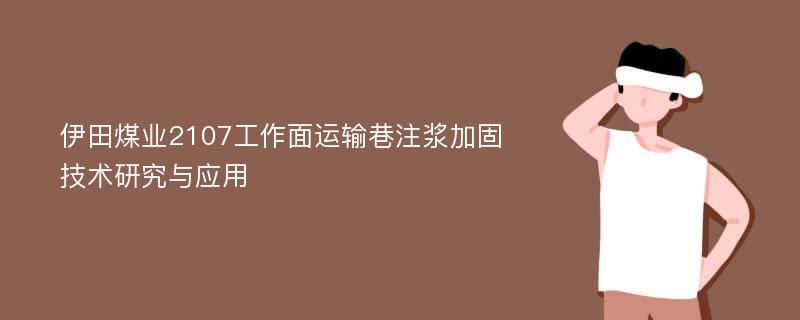 伊田煤业2107工作面运输巷注浆加固技术研究与应用